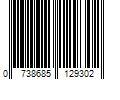 0 738685 129302